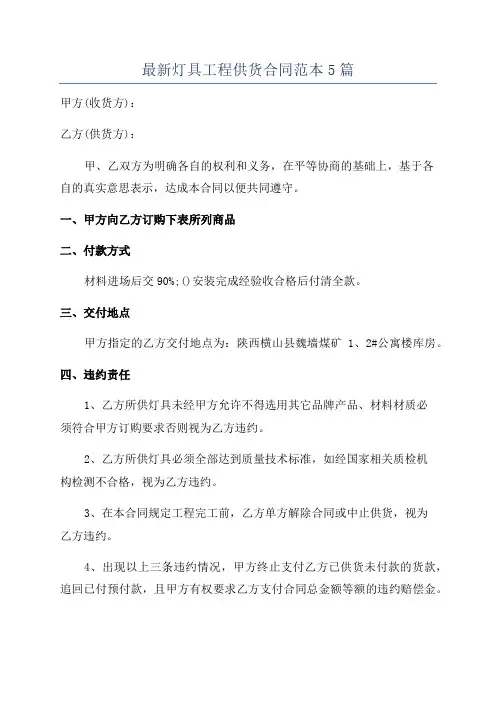 最新灯具工程供货合同范本5篇

甲方(收货方)：

乙方(供货方)：

甲、乙双方为明确各自的权利和义务，在平等协商的基础上，基于各自的真实意思表示，达成本合同以便共同遵守。

一、甲方向乙方订购下表所列商品

二、付款方式

材料进场后交90%;()安装完成经验收合格后付清全款。

三、交付地点

甲方指定的乙方交付地点为：陕西横山县魏墙煤矿 1、2#公寓楼库房。

四、违约责任

1、乙方所供灯具未经甲方允许不得选用其它品牌产品、材料材质必须符合甲方订购要求否则视为乙方违约。

2、乙方所供灯具必须全部达到质量技术标准，如经国家相关质检机构检测不合格，视为乙方违约。

3、在本合同规定工程完工前，乙方单方解除合同或中止供货，视为乙方违约。

4、出现以上三条违约情况，甲方终止支付乙方已供货未付款的货款，追回已付预付款，且甲方有权要求乙方支付合同总金额等额的违约赔偿金。